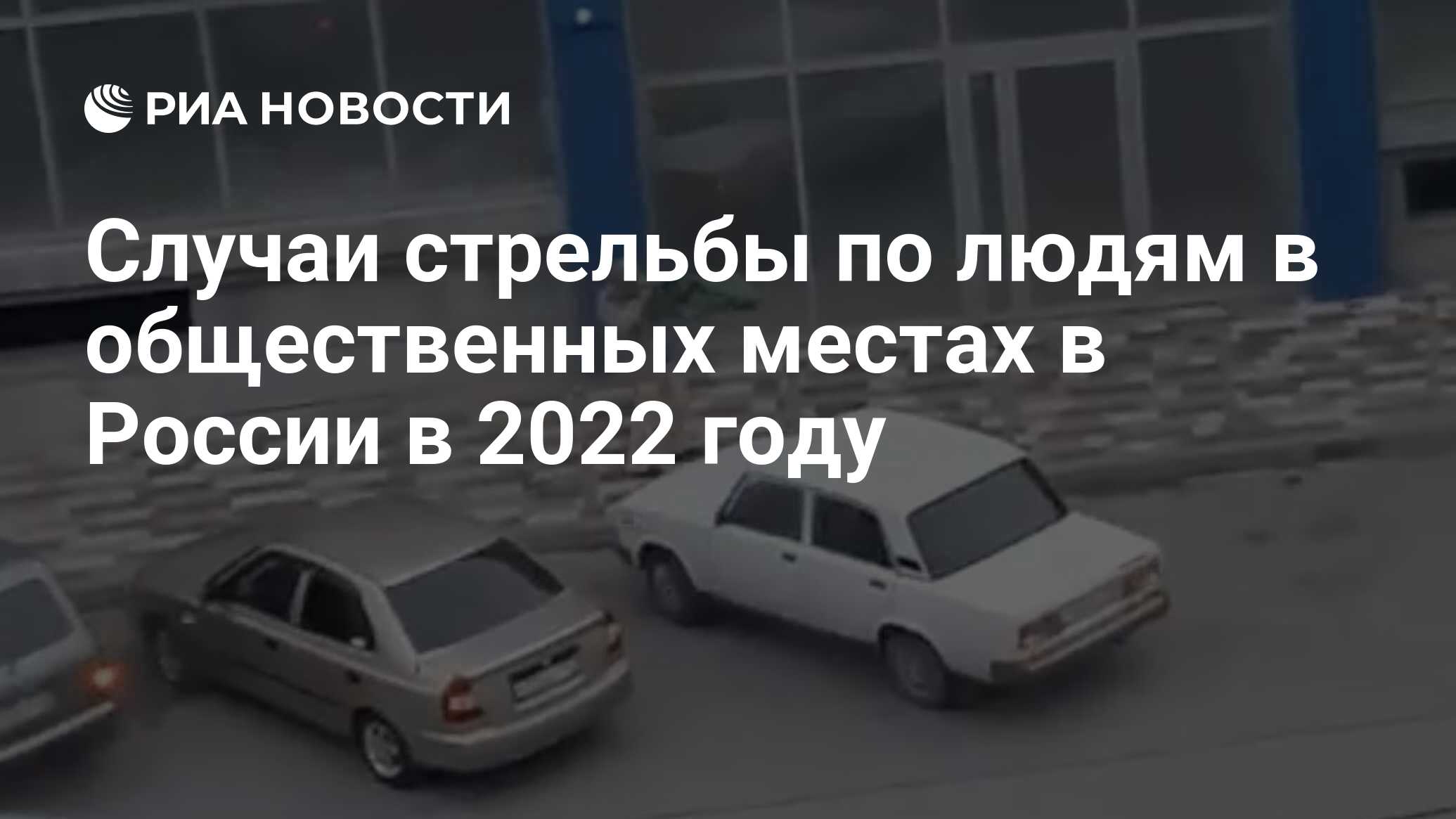 РИА НОВОСТИ

Случаи стрельбы по людям в общественных местах в России в 2022 году